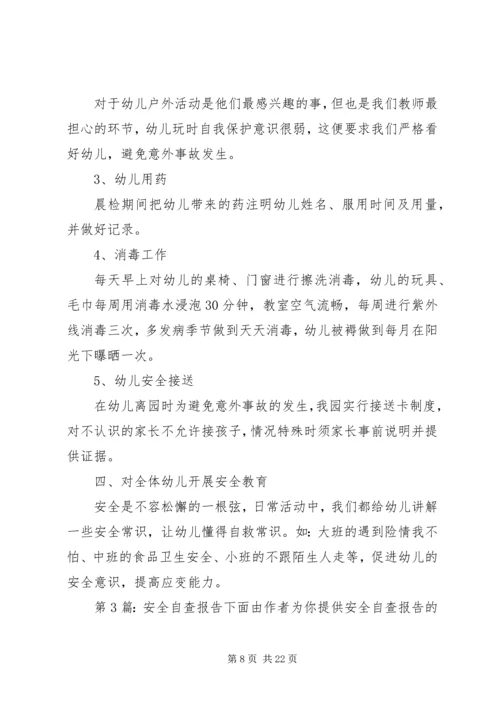 对于幼儿户外活动是他们最感兴趣的事，但也是我们教师最担心的环节，幼儿玩时自我保护意识很弱，这便要求我们严格看好幼儿，避免意外事故发生。

3、幼儿用药

晨检期间把幼儿带来的药注明幼儿姓名、服用时间及用量，并做好记录。

4、消毒工作

每天早上对幼儿的桌椅、门窗进行擦洗消毒，幼儿的玩具、毛巾每周用消毒水浸泡30分钟，教室空气流畅，每周进行紫外线消毒三次，多发病季节做到天天消毒，幼儿被褥做到每月在阳光下曝晒一次。

5、幼儿安全接送

在幼儿离园时为避免意外事故的发生，我园实行接送卡制度，对不认识的家长不允许接孩子，情况特殊时须家长事前说明并提供证据。

四、对全体幼儿开展安全教育

安全是不容松懈的一根弦，日常活动中，我们都给幼儿讲解一些安全常识，让幼儿懂得自救常识。如：大班的遇到险情我不怕、中班的食品卫生安全、小班的不跟陌生人走等，促进幼儿的安全意识，提高应变能力。

第3篇：安全自查报告下面由作者为你提供安全自查报告的

第8页 共22页